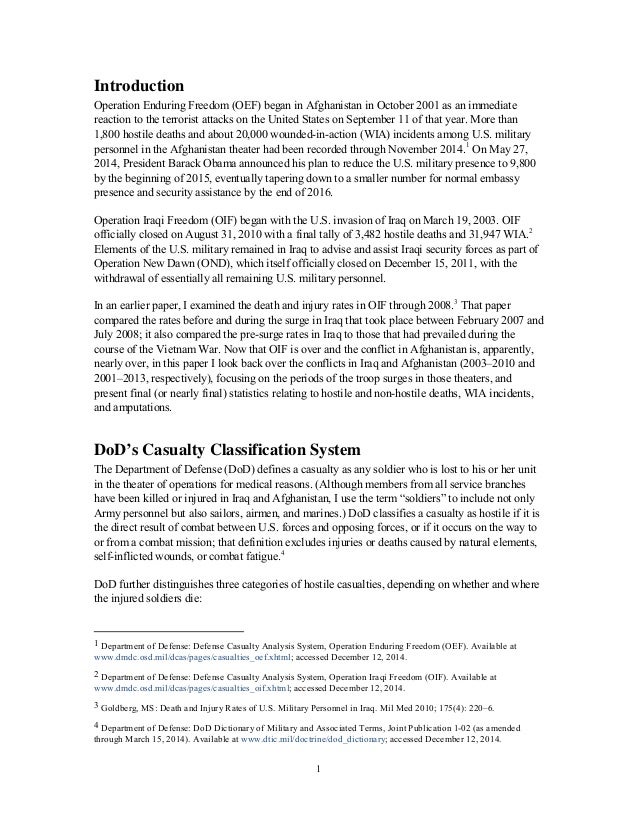 Introduction

Operation Enduring Freedom (OEF) began in Afghanistan in October 2001 as an immediate reaction to the terrorist attacks on the United States on September 11 of that year. More than 1,800 hostile deaths and about 20,000 wounded-in-action (WIA) incidents among U.S. military personnel in the Afghanistan theater had been recorded through November 2014.$^1$ On May 27, 2014, President Barack Obama announced his plan to reduce the U.S. military presence to 9,800 by the beginning of 2015, eventually tapering down to a smaller number for normal embassy presence and security assistance by the end of 2016.

Operation Iraqi Freedom (OIF) began with the U.S. invasion of Iraq on March 19, 2003. OIF officially closed on August 31, 2010 with a final tally of 3,482 hostile deaths and 31,947 WIA.$^2$ Elements of the U.S. military remained in Iraq to advise and assist Iraqi security forces as part of Operation New Dawn (OND), which itself officially closed on December 15, 2011, with the withdrawal of essentially all remaining U.S. military personnel.

In an earlier paper, I examined the death and injury rates in OIF through 2008.$^3$ That paper compared the rates before and during the surge in Iraq that took place between February 2007 and July 2008; it also compared the pre-surge rates in Iraq to those that had prevailed during the course of the Vietnam War. Now that OIF is over and the conflict in Afghanistan is, apparently, nearly over, in this paper I look back over the conflicts in Iraq and Afghanistan (2003–2010 and 2001–2013, respectively), focusing on the periods of the troop surges in those theaters, and present final (or nearly final) statistics relating to hostile and non-hostile deaths, WIA incidents, and amputations.

DoD's Casualty Classification System

The Department of Defense (DoD) defines a casualty as any soldier who is lost to his or her unit in the theater of operations for medical reasons. (Although members from all service branches have been killed or injured in Iraq and Afghanistan, I use the term "soldiers" to include not only Army personnel but also sailors, airmen, and marines.) DoD classifies a casualty as hostile if it is the direct result of combat between U.S. forces and opposing forces, or if it occurs on the way to or from a combat mission; that definition excludes injuries or deaths caused by natural elements, self-inflicted wounds, or combat fatigue.$^4$

DoD further distinguishes three categories of hostile casualties, depending on whether and where the injured soldiers die:

$^1$ Department of Defense: Defense Casualty Analysis System, Operation Enduring Freedom (OEF). Available at www.dmdc.osd.mil/dcas/pages/casualties_oef.xhtml; accessed December 12, 2014.

$^2$ Department of Defense: Defense Casualty Analysis System, Operation Iraqi Freedom (OIF). Available at www.dmdc.osd.mil/dcas/pages/casualties_oif.xhtml; accessed December 12, 2014.

$^3$ Goldberg, MS: Death and Injury Rates of U.S. Military Personnel in Iraq. Mil Med 2010; 175(4): 220–6.

$^4$ Department of Defense: DoD Dictionary of Military and Associated Terms, Joint Publication 1-02 (as amended through March 15, 2014). Available at www.dtic.mil/doctrine/dod_dictionary; accessed December 12, 2014.

1